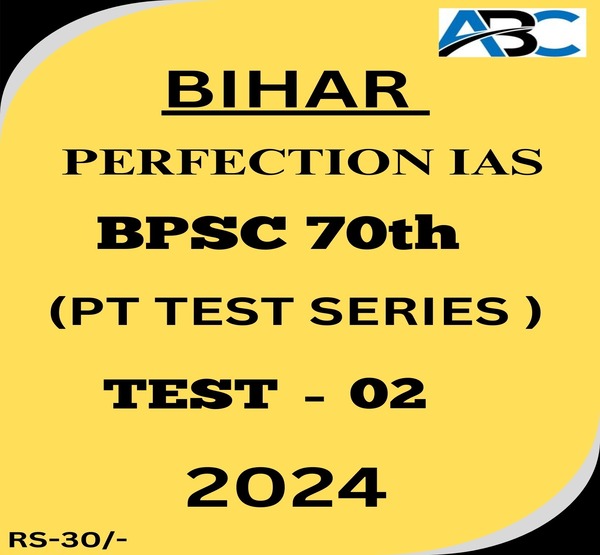 ABC

BIHAR

PERFECTION IAS

BPSC 70th

(PT TEST SERIES )

TEST - 02

2024

RS-30/-